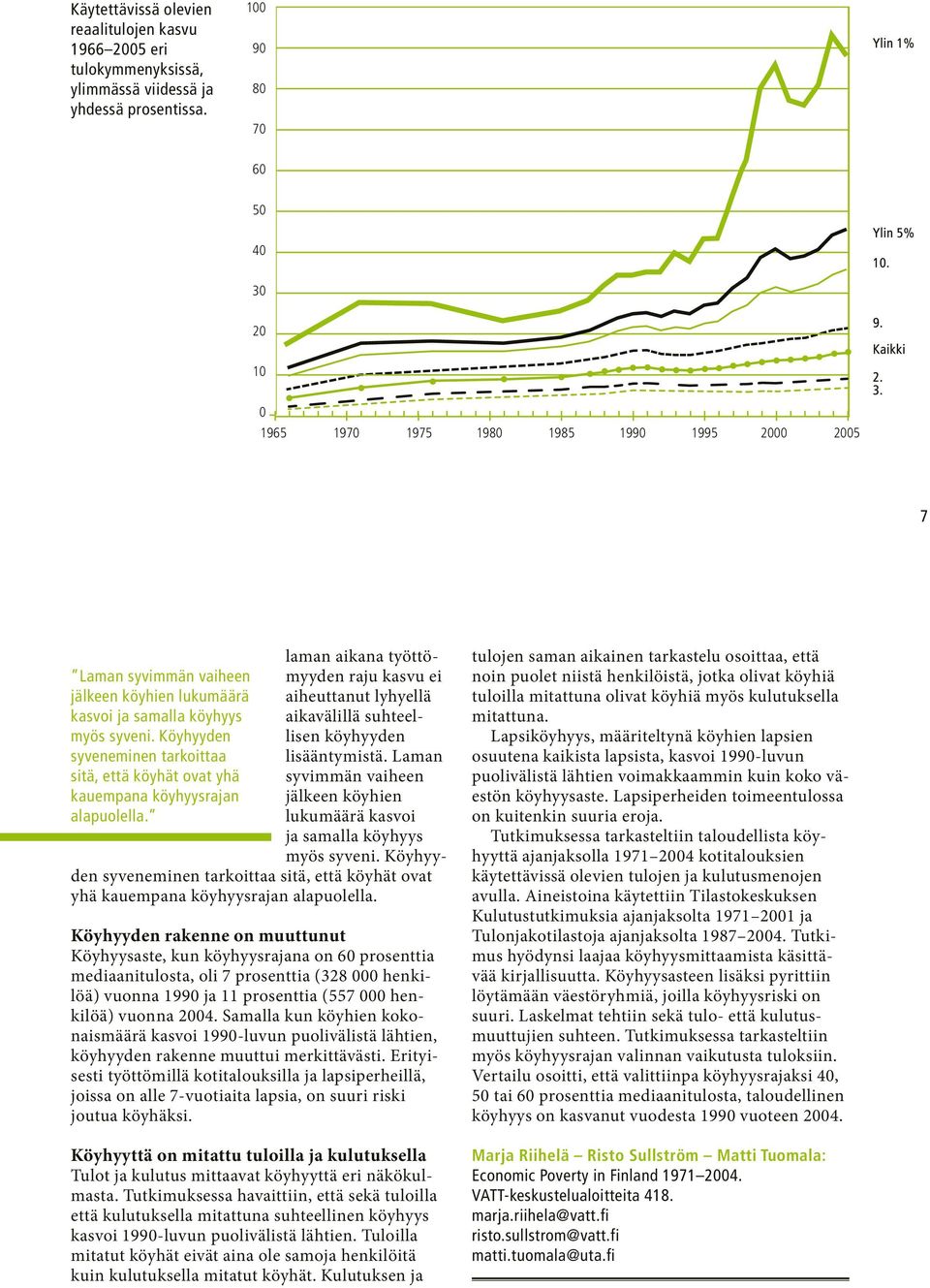 Käytettävissä olevien reaalitulojen kasvu 1966–2005 eri tulokymmenyksissä, ylimmässä viidessä ja yhdessä prosentissa.

100
90
80
70
60
50
40
30
20
10
0

1965 1970 1975 1980 1985 1990 1995 2000 2005

Ylin 1%
Ylin 5%
10.
9.
Kaikki
2.
3.

7

”Laman syvimmän vaiheen jälkeen köyhien lukumäärä kasvoi ja samalla köyhyys myös syveni. Köyhyyden syveneminen tarkoittaa sitä, että köyhät ovat yhä kauempana köyhyysrajan alapuolella.”

laman aikana työttömyyden raju kasvu ei aiheuttanut lyhyellä aikavälillä suhteellisen köyhyyden lisääntymistä. Laman syvimmän vaiheen jälkeen köyhien lukumäärä kasvoi ja samalla köyhyys myös syveni. Köyhyyden syveneminen tarkoittaa sitä, että köyhät ovat yhä kauempana köyhyysrajan alapuolella.

Köyhyyden rakenne on muuttunut
Köyhyysaste, kun köyhyysrajana on 60 prosenttia mediaanitulosta, oli 7 prosenttia (328 000 henkilöä) vuonna 1990 ja 11 prosenttia (557 000 henkilöä) vuonna 2004. Samalla kun köyhien kokonaismäärä kasvoi 1990-luvun puolivälistä lähtien, köyhyyden rakenne muuttui merkittävästi. Erityisesti työttömillä kotitalouksilla ja lapsiperheillä, joissa on alle 7-vuotiaita lapsia, on suuri riski joutua köyhäksi.

Köyhyyttä on mitattu tuloilla ja kulutuksella
Tulot ja kulutus mittaavat köyhyyttä eri näkökulmasta. Tutkimuksessa havaittiin, että sekä tuloilla että kulutuksella mitattuna suhteellinen köyhyys kasvoi 1990-luvun puolivälistä lähtien. Tuloilla mitatut köyhät eivät aina ole samoja henkilöitä kuin kulutuksella mitatut köyhät. Kulutuksen ja tulojen saman aikainen tarkastelu osoittaa, että noin puolet niistä henkilöistä, jotka olivat köyhiä tuloilla mitattuna olivat köyhiä myös kulutuksella mitattuna.

Lapsiköyhyys, määriteltynä köyhien lapsien osuutena kaikista lapsista, kasvoi 1990-luvun puolivälistä lähtien voimakkaammin kuin koko väestön köyhyysaste. Lapsiperheiden toimeentulossa on kuitenkin suuria eroja.

Tutkimuksessa tarkasteltiin taloudellista köyhyyttä ajanjaksolla 1971–2004 kotitalouksien käytettävissä olevien tulojen ja kulutusmenojen avulla. Aineistoina käytettiin Tilastokeskuksen Kulutustutkimuksia ajanjaksolta 1971–2001 ja Tulonjakotilastoja ajanjaksolta 1987–2004. Tutkimus hyödynsi laajaa köyhyysmittaamista käsittävää kirjallisuutta. Köyhyysasteen lisäksi pyrittiin löytämään väestöryhmiä, joilla köyhyysriski on suuri. Laskelmat tehtiin sekä tulo- että kulutusmuuttujien suhteen. Tutkimuksessa tarkasteltiin myös köyhyysrajan valinnan vaikutusta tuloksiin. Vertailu osoitti, että valittiinpa köyhyysrajaksi 40, 50 tai 60 prosenttia mediaanitulosta, taloudellinen köyhyys on kasvanut vuodesta 1990 vuoteen 2004.

Marja Riihelä – Risto Sullström – Matti Tuomala:
Economic Poverty in Finland 1971–2004.
VATT-keskustelualoitteita 418.
marja.riihela@vatt.fi
risto.sullstrom@vatt.fi
matti.tuomala@uta.fi